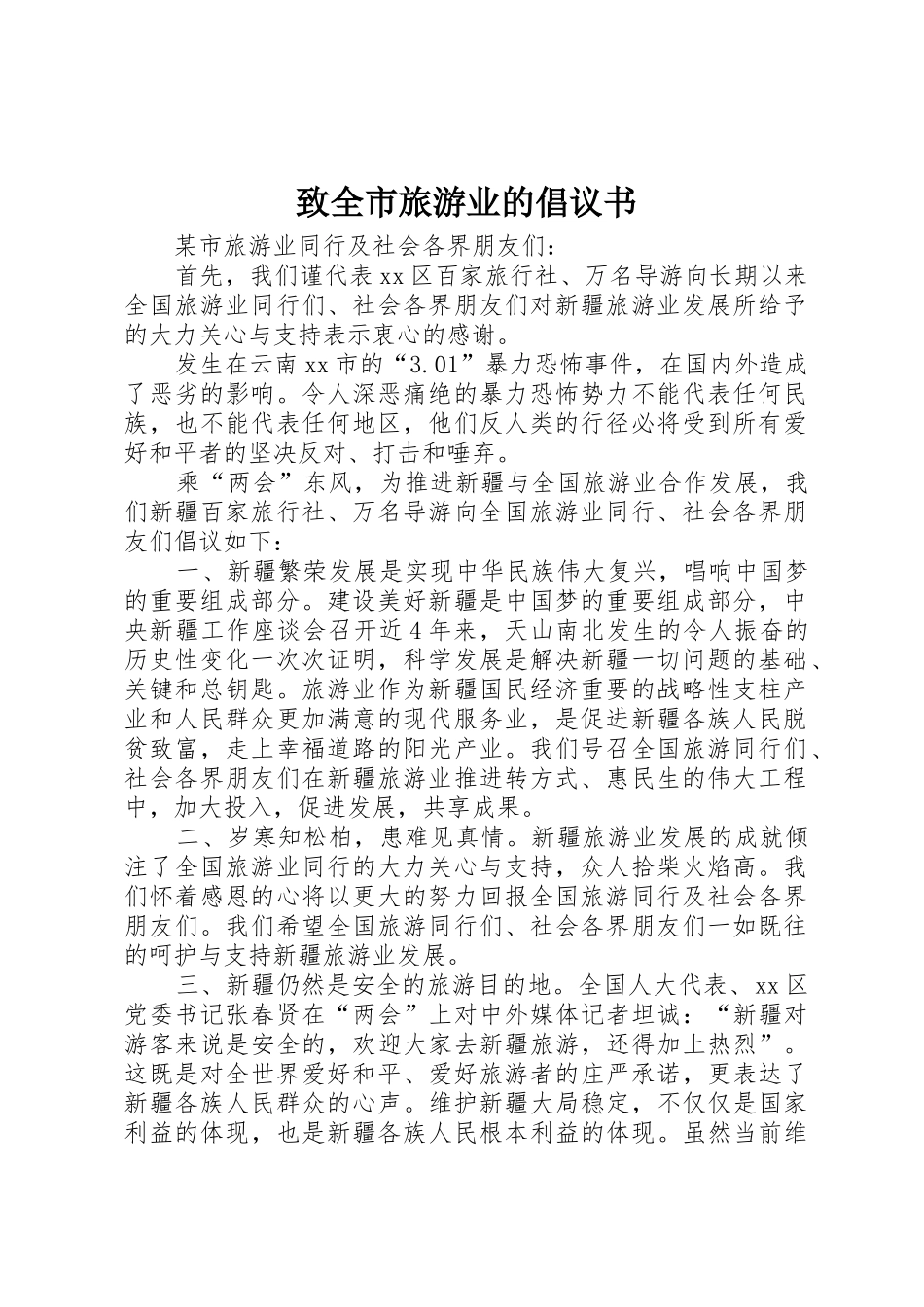 致全市旅游业的倡议书

某市旅游业同行及社会各界朋友们：

首先，我们谨代表xx区百家旅行社、万名导游向长期以来全国旅游业同行们、社会各界朋友们对新疆旅游业发展所给予的大力关心与支持表示衷心的感谢。

发生在云南xx市的“3.01”暴力恐怖事件，在国内外造成了恶劣的影响。令人深恶痛绝的暴力恐怖势力不能代表任何民族，也不能代表任何地区，他们反人类的行径必将受到所有爱好和平者的坚决反对、打击和唾弃。

乘“两会”东风，为推进新疆与全国旅游业合作发展，我们新疆百家旅行社、万名导游向全国旅游业同行、社会各界朋友们倡议如下：

一、新疆繁荣发展是实现中华民族伟大复兴，唱响中国梦的重要组成部分。建设美好新疆是中国梦的重要组成部分，中央新疆工作座谈会召开近4年来，天山南北发生的令人振奋的历史性变化一次次证明，科学发展是解决新疆一切问题的基础、关键和总钥匙。旅游业作为新疆国民经济重要的战略性支柱产业和人民群众更加满意的现代服务业，是促进新疆各族人民脱贫致富，走上幸福道路的阳光产业。我们号召全国旅游同行们、社会各界朋友们在新疆旅游业推进转方式、惠民生的伟大工程中，加大投入，促进发展，共享成果。

二、岁寒知松柏，患难见真情。新疆旅游业发展的成就倾注了全国旅游业同行的大力关心与支持，众人拾柴火焰高。我们怀着感恩的心将以更大的努力回报全国旅游同行及社会各界朋友们。我们希望全国旅游同行们、社会各界朋友们一如既往的呵护与支持新疆旅游业发展。

三、新疆仍然是安全的旅游目的地。全国人大代表、xx区党委书记张春贤在“两会”上对中外媒体记者坦诚：“新疆对游客来说是安全的，欢迎大家去新疆旅游，还得加上热烈”。这既是对全世界爱好和平、爱好旅游者的庄严承诺，更表达了新疆各族人民群众的心声。维护新疆大局稳定，不仅仅是国家利益的体现，也是新疆各族人民根本利益的体现。虽然当前维